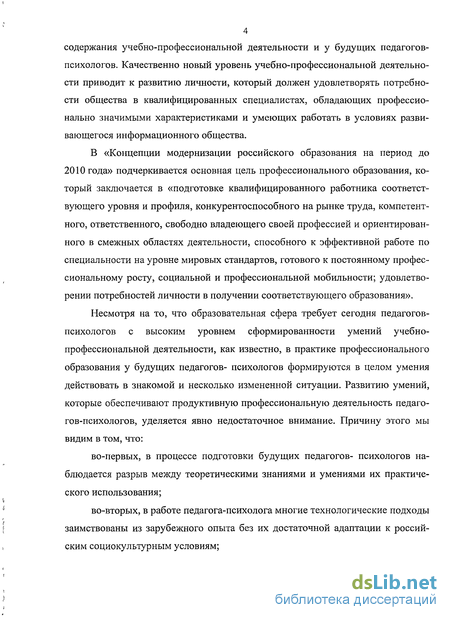 4

содержания учебно-профессиональной деятельности и у будущих педагогов-психологов. Качественно новый уровень учебно-профессиональной деятельности приводит к развитию личности, который должен удовлетворять потребности общества в квалифицированных специалистах, обладающих профессионально значимыми характеристиками и умеющих работать в условиях развивающегося информационного общества.

В «Концепции модернизации российского образования на период до 2010 года» подчеркивается основная цель профессионального образования, который заключается в «подготовке квалифицированного работника соответствующего уровня и профиля, конкурентоспособного на рынке труда, компетентного, ответственного, свободно владеющего своей профессией и ориентированного в смежных областях деятельности, способного к эффективной работе по специальности на уровне мировых стандартов, готового к постоянному профессиональному росту, социальной и профессиональной мобильности; удовлетворении потребностей личности в получении соответствующего образования».

Несмотря на то, что образовательная сфера требует сегодня педагогов-психологов с высоким уровнем сформированности умений учебно-профессиональной деятельности, как известно, в практике профессионального образования у будущих педагогов- психологов формируются в целом умения действовать в знакомой и несколько измененной ситуации. Развитию умений, которые обеспечивают продуктивную профессиональную деятельность педагогов-психологов, уделяется явно недостаточное внимание. Причину этого мы видим в том, что:

во-первых, в процессе подготовки будущих педагогов- психологов наблюдается разрыв между теоретическими знаниями и умениями их практического использования;

во-вторых, в работе педагога-психолога многие технологические подходы заимствованы из зарубежного опыта без их достаточной адаптации к российским социокультурным условиям;

dsLib.net
библиотека диссертаций